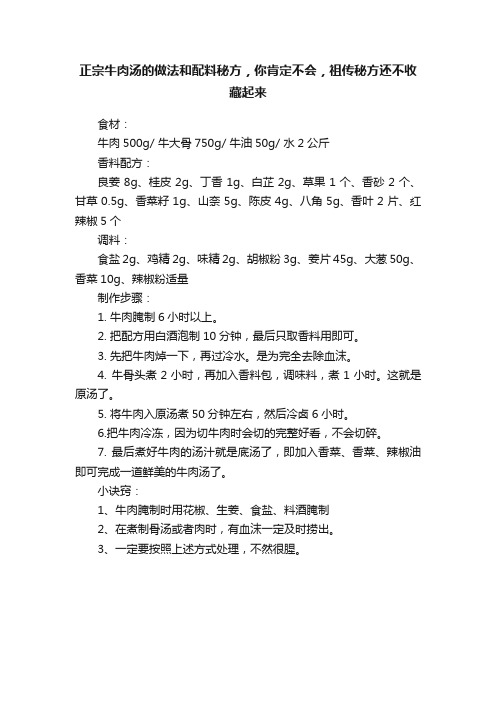 正宗牛肉汤的做法和配料秘方，你肯定不会，祖传秘方还不收藏起来

食材：

牛肉 500g/ 牛大骨 750g/ 牛油 50g/ 水 2 公斤

香料配方：

良姜 8g、桂皮 2g、丁香 1g、白芷 2g、草果 1 个、香砂 2 个、甘草 0.5g、香菜籽 1g、山奈 5g、陈皮 4g、八角 5g、香叶 2 片、红辣椒 5 个

调料：

食盐 2g、鸡精 2g、味精 2g、胡椒粉 3g、姜片 45g、大葱 50g、香菜 10g、辣椒粉适量

制作步骤：

1. 牛肉腌制 6 小时以上。

2. 把配方用白酒泡制 10 分钟，最后只取香料用即可。

3. 先把牛肉焯一下，再过冷水。是为完全去除血沫。

4. 牛骨头煮 2 小时，再加入香料包，调味料，煮 1 小时。这就是原汤了。

5. 将牛肉入原汤煮 50 分钟左右，然后冷卤 6 小时。

6.把牛肉冷冻，因为切牛肉时会切的完整好看，不会切碎。

7. 最后煮好牛肉的汤汁就是底汤了，即加入香菜、香菜、辣椒油即可完成一道鲜美的牛肉汤了。

小诀窍：

1、牛肉腌制时用花椒、生姜、食盐、料酒腌制

2、在煮制骨汤或者肉时，有血沫一定及时捞出。

3、一定要按照上述方式处理，不然很腥。